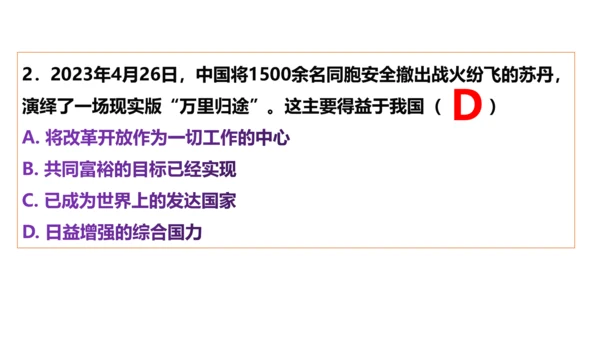 2．2023年4月26日，中国将1500余名同胞安全撤出战火纷飞的苏丹，演绎了一场现实版“万里归途”。这主要得益于我国（ D ）

A. 将改革开放作为一切工作的中心

B. 共同富裕的目标已经实现

C. 已成为世界上的发达国家

D. 日益增强的综合国力